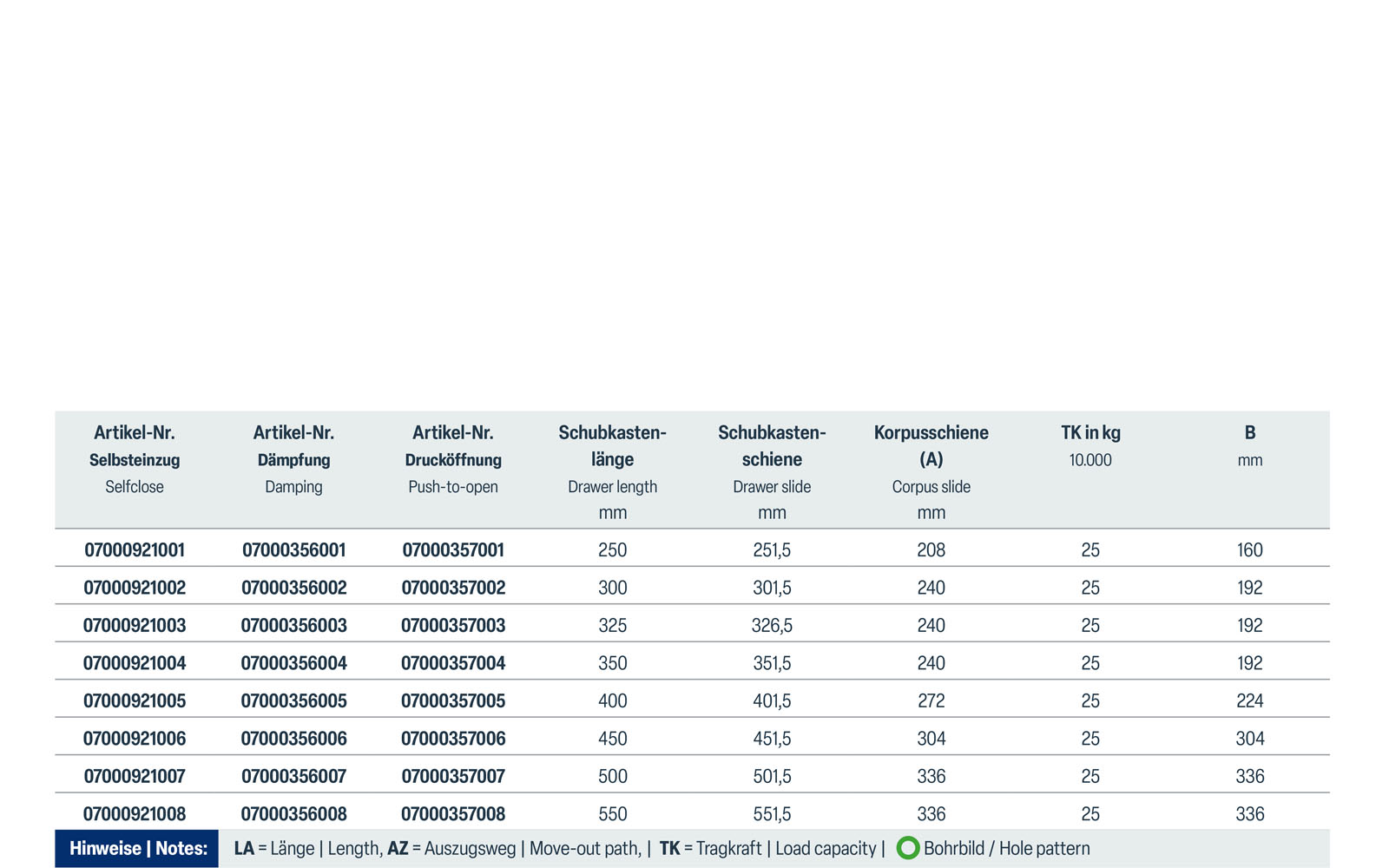 | Artikel-Nr. Selbsteinzug Selfclose | Artikel-Nr. Dämpfung Damping | Artikel-Nr. Drucköffnung Push-to-open | Schubkastenlänge Drawer length mm | Schubkastenschiene Drawer slide mm | Korpusschiene (A) Corpus slide mm | TK in kg 10.000 | B mm |
|---|---|---|---|---|---|---|---|
| 07000921001 | 07000356001 | 07000357001 | 250 | 251,5 | 208 | 25 | 160 |
| 07000921002 | 07000356002 | 07000357002 | 300 | 301,5 | 240 | 25 | 192 |
| 07000921003 | 07000356003 | 07000357003 | 325 | 326,5 | 240 | 25 | 192 |
| 07000921004 | 07000356004 | 07000357004 | 350 | 351,5 | 240 | 25 | 192 |
| 07000921005 | 07000356005 | 07000357005 | 400 | 401,5 | 272 | 25 | 224 |
| 07000921006 | 07000356006 | 07000357006 | 450 | 451,5 | 304 | 25 | 304 |
| 07000921007 | 07000356007 | 07000357007 | 500 | 501,5 | 336 | 25 | 336 |
| 07000921008 | 07000356008 | 07000357008 | 550 | 551,5 | 336 | 25 | 336 |

Hinweise | Notes: LA = Länge | Length, AZ = Auszugsweg | Move-out path, | TK = Tragkraft | Load capacity | Bohrbild / Hole pattern